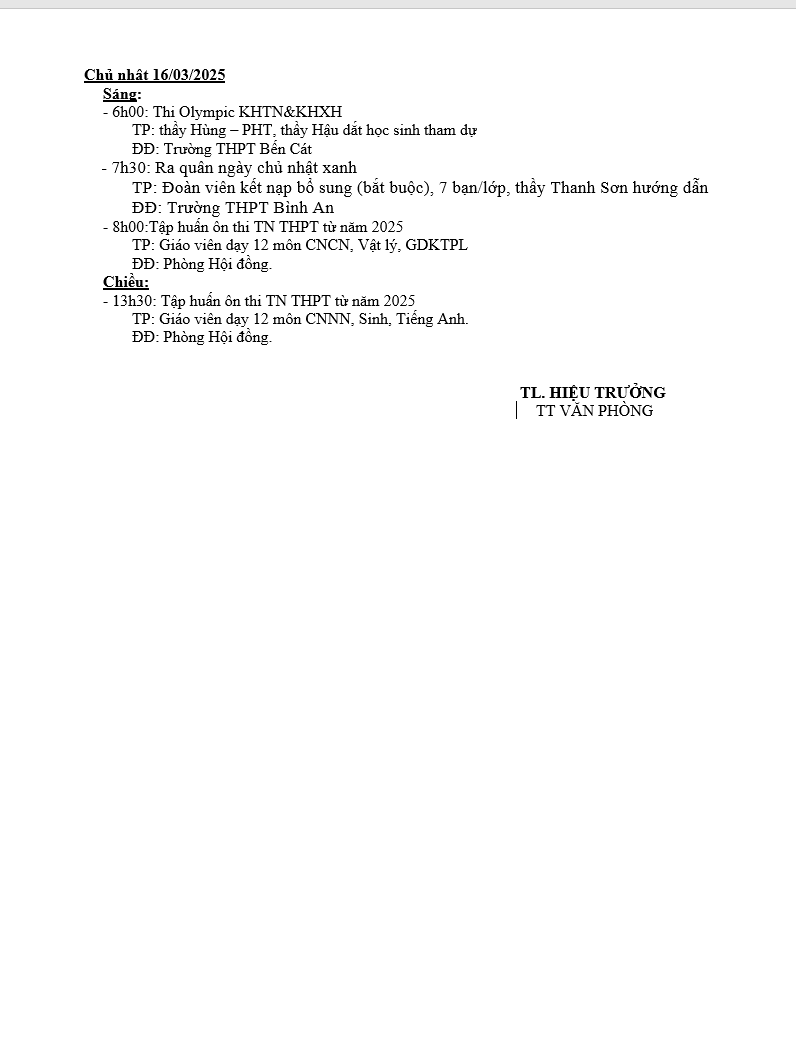 Chủ nhật 16/03/2025
Sáng:
- 6h00: Thi Olympic KHTN&KHXH
TP: thầy Hùng – PHT, thầy Hậu dắt học sinh tham dự
ĐĐ: Trường THPT Bến Cát
- 7h30: Ra quân ngày chủ nhật xanh
TP: Đoàn viên kết nạp bổ sung (bắt buộc), 7 bạn/lớp, thầy Thanh Sơn hướng dẫn
ĐĐ: Trường THPT Bình An
- 8h00:Tập huấn ôn thi TN THPT từ năm 2025
TP: Giáo viên dạy 12 môn CNCN, Vật lý, GDKTPL
ĐĐ: Phòng Hội đồng.
Chiều:
- 13h30: Tập huấn ôn thi TN THPT từ năm 2025
TP: Giáo viên dạy 12 môn CNNN, Sinh, Tiếng Anh.
ĐĐ: Phòng Hội đồng.

TL. HIỆU TRƯỞNG
TT VĂN PHÒNG